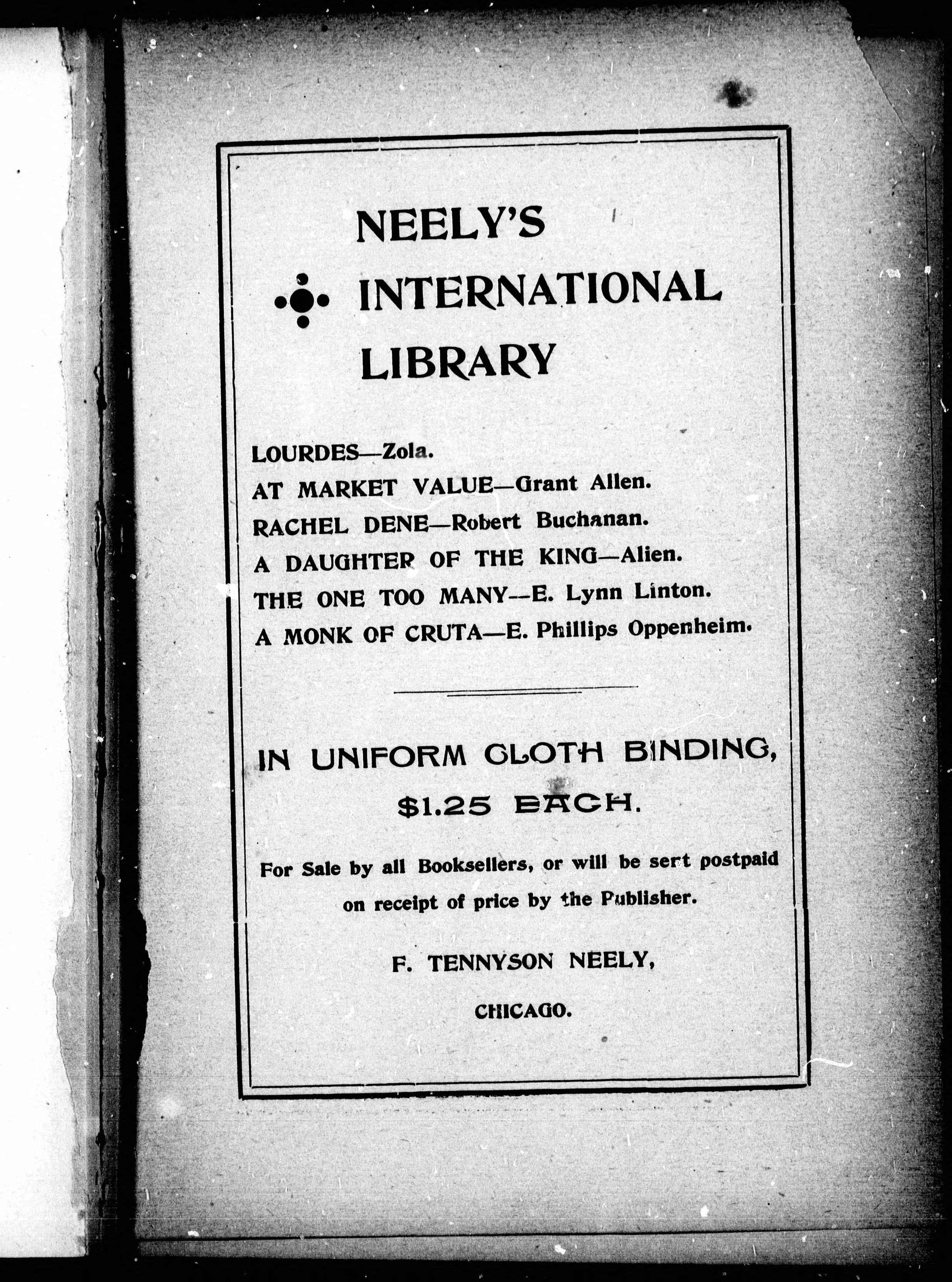 NEELY'S INTERNATIONAL LIBRARY

LOURDES—Zola.
AT MARKET VALUE—Grant Allen.
RACHEL DENE—Robert Buchanan.
A DAUGHTER OF THE KING—Alien.
THE ONE TOO MANY—E. Lynn Linton.
A MONK OF CRUTA—E. Phillips Oppenheim.

IN UNIFORM CLOTH BINDING, $1.25 EACH.

For Sale by all Booksellers, or will be sent postpaid on receipt of price by the Publisher.

F. TENNYSON NEELY,

CHICAGO.